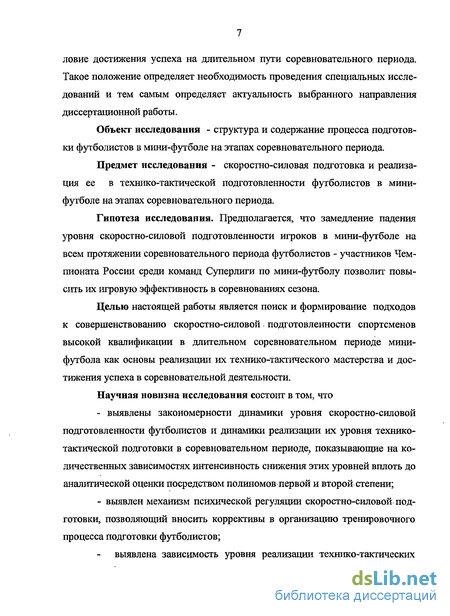 7

ловие достижения успеха на длительном пути соревновательного периода. Такое положение определяет необходимость проведения специальных исследований и тем самым определяет актуальность выбранного направления диссертационной работы.

Объект исследования - структура и содержание процесса подготовки футболистов в мини-футболе на этапах соревновательного периода.

Предмет исследования - скоростно-силовая подготовка и реализация ее в технико-тактической подготовленности футболистов в мини-футболе на этапах соревновательного периода.

Гипотеза исследования. Предполагается, что замедление падения уровня скоростно-силовой подготовленности игроков в мини-футболе на всем протяжении соревновательного периода футболистов - участников Чемпионата России среди команд Суперлиги по мини-футболу позволит повысить их игровую эффективность в соревнованиях сезона.

Целью настоящей работы является поиск и формирование подходов к совершенствованию скоростно-силовой подготовленности спортсменов высокой квалификации в длительном соревновательном периоде мини-футбола как основы реализации их технико-тактического мастерства и достижения успеха в соревновательной деятельности.

Научная новизна исследования состоит в том, что

- выявлены закономерности динамики уровня скоростно-силовой подготовленности футболистов и динамики реализации их уровня технико-тактической подготовки в соревновательном периоде, показывающие на количественных зависимостях интенсивность снижения этих уровней вплоть до аналитической оценки посредством полиномов первой и второй степени;

- выявлен механизм психической регуляции скоростно-силовой подготовки, позволяющий вносить коррективы в организацию тренировочного процесса подготовки футболистов;

- выявлена зависимость уровня реализации технико-тактических

dsLib.net
библиотека диссертаций